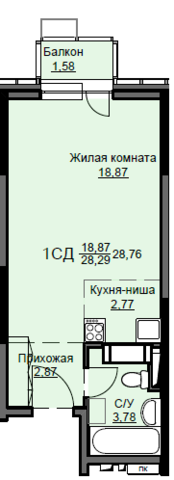 Балкон
1,58

Жилая комната
18,87

1СД $\frac{18,87}{28,29}$ 28,76

Кухня-ниша
2,77

Прихожая
2,87

С/У
3,78

пк